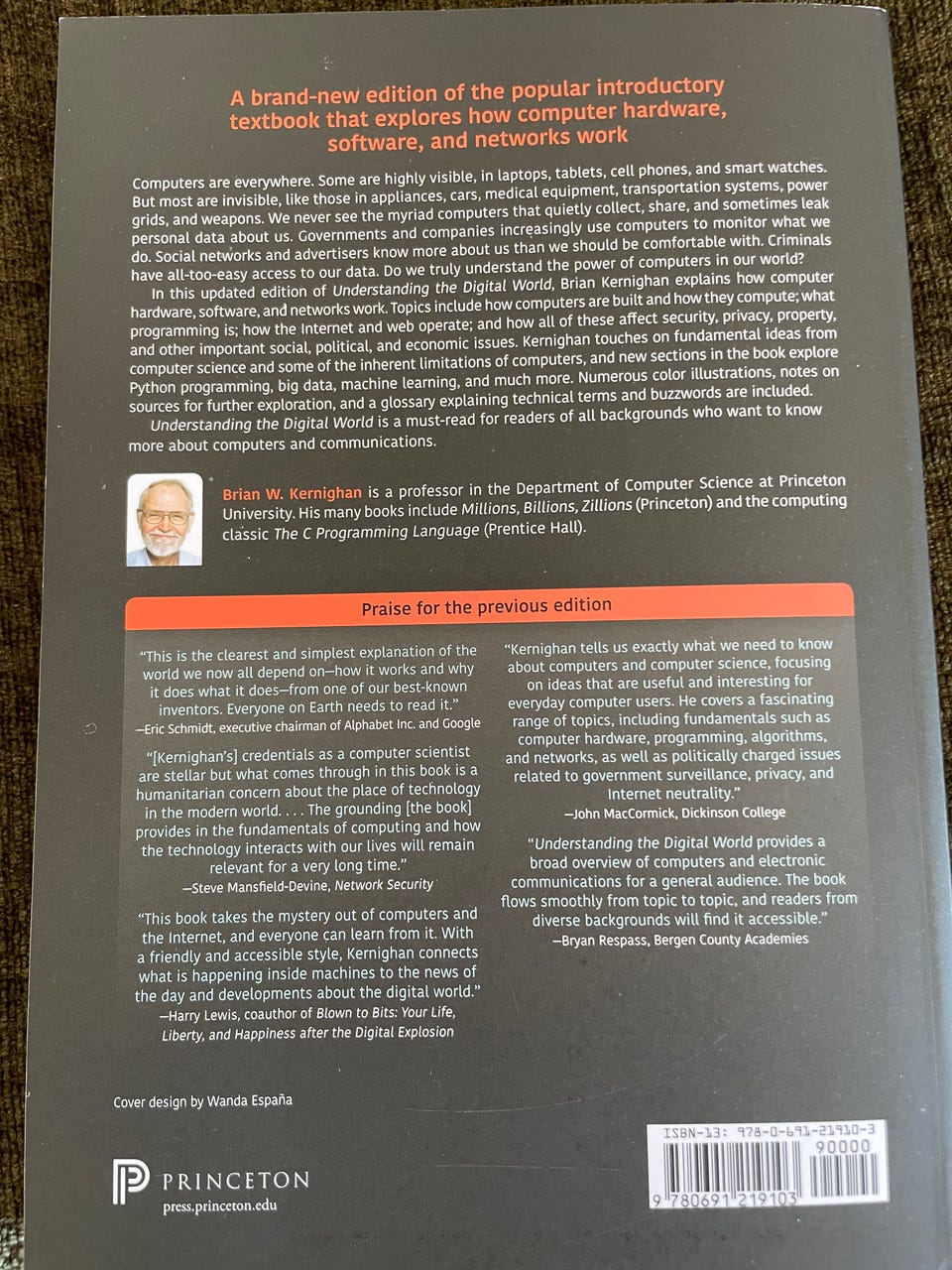 A brand-new edition of the popular introductory textbook that explores how computer hardware, software, and networks work

Computers are everywhere. Some are highly visible, in laptops, tablets, cell phones, and smart watches. But most are invisible, like those in appliances, cars, medical equipment, transportation systems, power grids, and weapons. We never see the myriad computers that quietly collect, share, and sometimes leak personal data about us. Governments and companies increasingly use computers to monitor what we do. Social networks and advertisers know more about us than we should be comfortable with. Criminals have all-too-easy access to our data. Do we truly understand the power of computers in our world?

In this updated edition of Understanding the Digital World, Brian Kernighan explains how computer hardware, software, and networks work. Topics include how computers are built and how they compute; what programming is; how the Internet and web operate; and how all of these affect security, privacy, property, and other important social, political, and economic issues. Kernighan touches on fundamental ideas from computer science and some of the inherent limitations of computers, and new sections in the book explore Python programming, big data, machine learning, and much more. Numerous color illustrations, notes on sources for further exploration, and a glossary explaining technical terms and buzzwords are included.

Understanding the Digital World is a must-read for readers of all backgrounds who want to know more about computers and communications.

Brian W. Kernighan is a professor in the Department of Computer Science at Princeton University. His many books include Millions, Billions, Zillions (Princeton) and the computing classic The C Programming Language (Prentice Hall).

Praise for the previous edition

"This is the clearest and simplest explanation of the world we now all depend on—how it works and why it does what it does—from one of our best-known inventors. Everyone on Earth needs to read it."
—Eric Schmidt, executive chairman of Alphabet Inc. and Google

"[Kernighan's] credentials as a computer scientist are stellar but what comes through in this book is a humanitarian concern about the place of technology in the modern world. . . . The grounding [the book] provides in the fundamentals of computing and how the technology interacts with our lives will remain relevant for a very long time."
—Steve Mansfield-Devine, Network Security

"This book takes the mystery out of computers and the Internet, and everyone can learn from it. With a friendly and accessible style, Kernighan connects what is happening inside machines to the news of the day and developments about the digital world."
—Harry Lewis, coauthor of Blown to Bits: Your Life, Liberty, and Happiness after the Digital Explosion

"Kernighan tells us exactly what we need to know about computers and computer science, focusing on ideas that are useful and interesting for everyday computer users. He covers a fascinating range of topics, including fundamentals such as computer hardware, programming, algorithms, and networks, as well as politically charged issues related to government surveillance, privacy, and Internet neutrality."
—John MacCormick, Dickinson College

"Understanding the Digital World provides a broad overview of computers and electronic communications for a general audience. The book flows smoothly from topic to topic, and readers from diverse backgrounds will find it accessible."
—Bryan Respass, Bergen County Academies

Cover design by Wanda España

PRINCETON
press.princeton.edu

ISBN-13: 978-0-691-21910-3
90000
9 780691 219103